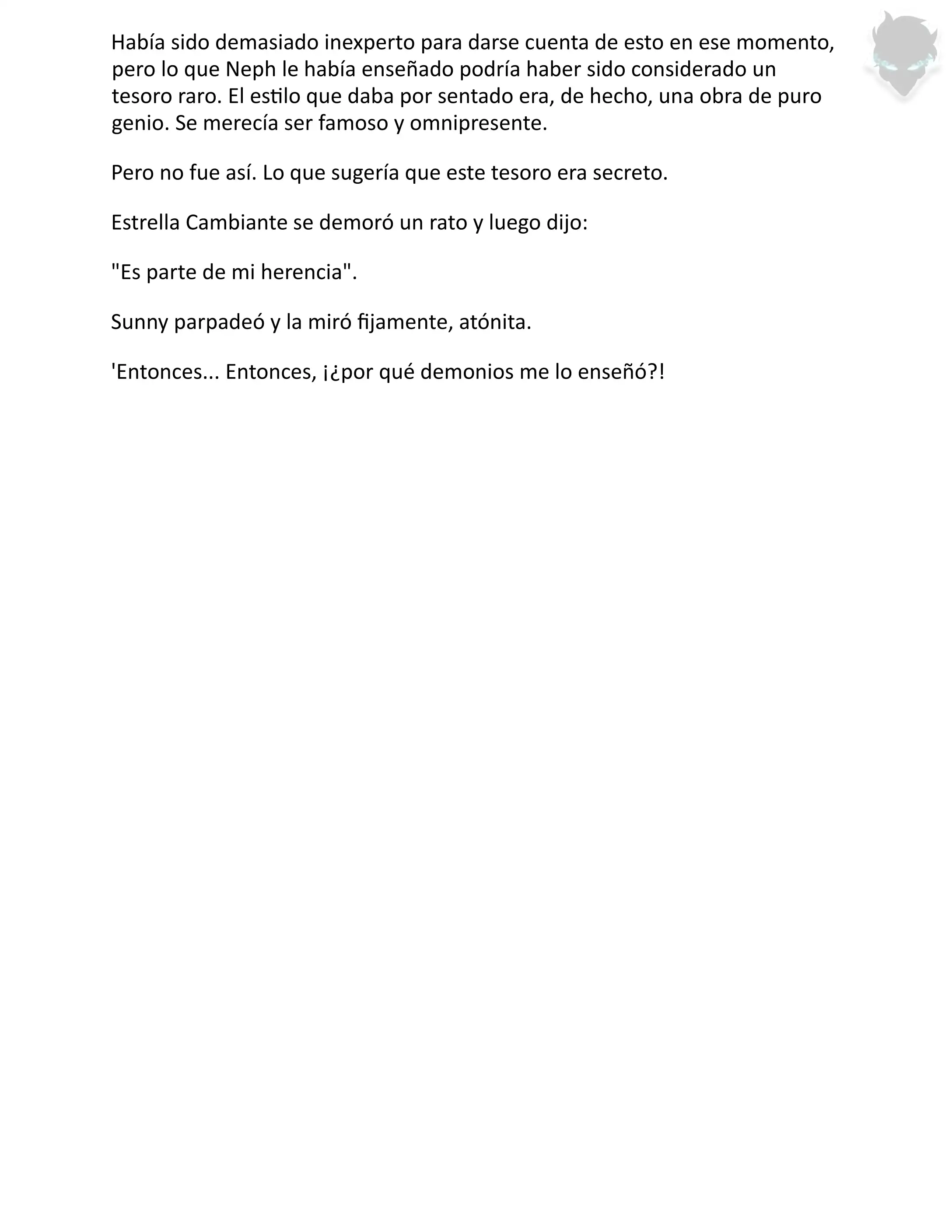 Había sido demasiado inexperto para darse cuenta de esto en ese momento, pero lo que Neph le había enseñado podría haber sido considerado un tesoro raro. El estilo que daba por sentado era, de hecho, una obra de puro genio. Se merecía ser famoso y omnipresente.

Pero no fue así. Lo que sugería que este tesoro era secreto.

Estrella Cambiante se demoró un rato y luego dijo:

"Es parte de mi herencia".

Sunny parpadeó y la miró fijamente, atónita.

'Entonces... Entonces, ¡¿por qué demonios me lo enseñó?!